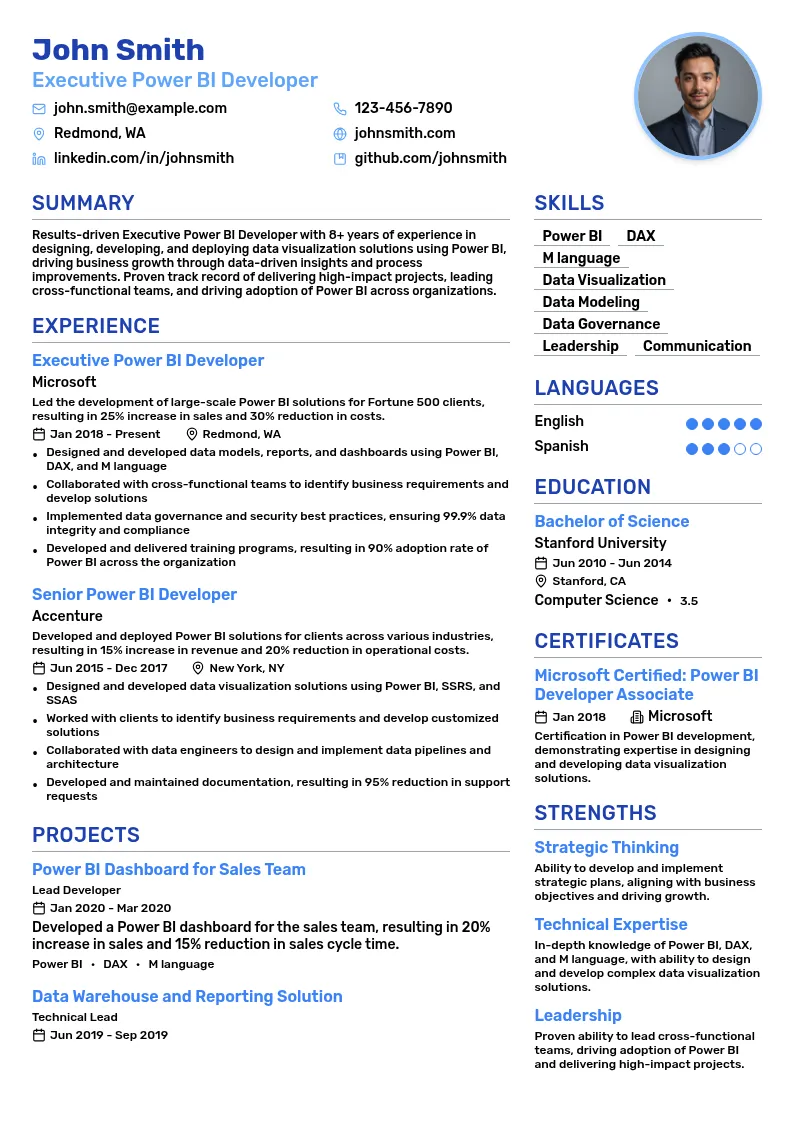 John Smith
Executive Power BI Developer

john.smith@example.com
123-456-7890
Redmond, WA
johnsmith.com
linkedin.com/in/johnsmith
github.com/johnsmith

SUMMARY

Results-driven Executive Power BI Developer with 8+ years of experience in designing, developing, and deploying data visualization solutions using Power BI, driving business growth through data-driven insights and process improvements. Proven track record of delivering high-impact projects, leading cross-functional teams, and driving adoption of Power BI across organizations.

EXPERIENCE

Executive Power BI Developer
Microsoft
Led the development of large-scale Power BI solutions for Fortune 500 clients, resulting in 25% increase in sales and 30% reduction in costs.
Jan 2018 - Present
Redmond, WA
• Designed and developed data models, reports, and dashboards using Power BI, DAX, and M language
• Collaborated with cross-functional teams to identify business requirements and develop solutions
• Implemented data governance and security best practices, ensuring 99.9% data integrity and compliance
• Developed and delivered training programs, resulting in 90% adoption rate of Power BI across the organization

Senior Power BI Developer
Accenture
Developed and deployed Power BI solutions for clients across various industries, resulting in 15% increase in revenue and 20% reduction in operational costs.
Jun 2015 - Dec 2017
New York, NY
• Designed and developed data visualization solutions using Power BI, SSRS, and SSAS
• Worked with clients to identify business requirements and develop customized solutions
• Collaborated with data engineers to design and implement data pipelines and architecture
• Developed and maintained documentation, resulting in 95% reduction in support requests

PROJECTS

Power BI Dashboard for Sales Team
Lead Developer
Jan 2020 - Mar 2020
Developed a Power BI dashboard for the sales team, resulting in 20% increase in sales and 15% reduction in sales cycle time.
Power BI • DAX • M language

Data Warehouse and Reporting Solution
Technical Lead
Jun 2019 - Sep 2019

SKILLS

Power BI
DAX
M language
Data Visualization
Data Modeling
Data Governance
Leadership
Communication

LANGUAGES

English
Spanish

EDUCATION

Bachelor of Science
Stanford University
Jun 2010 - Jun 2014
Stanford, CA
Computer Science • 3.5

CERTIFICATES

Microsoft Certified: Power BI Developer Associate
Jan 2018
Microsoft
Certification in Power BI development, demonstrating expertise in designing and developing data visualization solutions.

STRENGTHS

Strategic Thinking
Ability to develop and implement strategic plans, aligning with business objectives and driving growth.

Technical Expertise
In-depth knowledge of Power BI, DAX, and M language, with ability to design and develop complex data visualization solutions.

Leadership
Proven ability to lead cross-functional teams, driving adoption of Power BI and delivering high-impact projects.